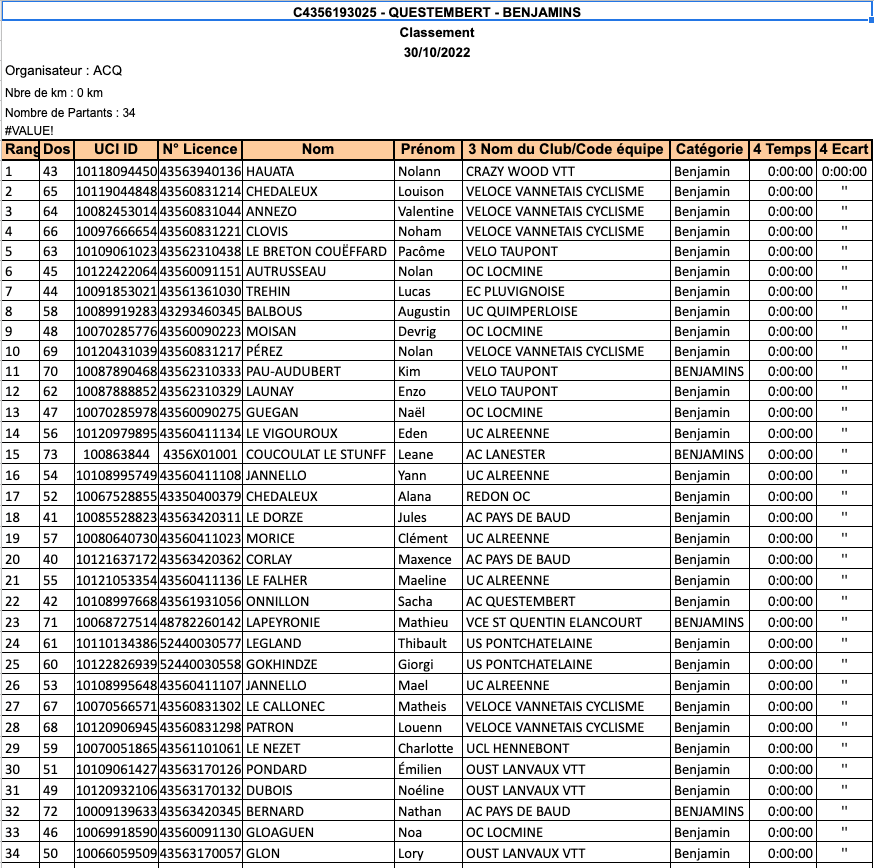 C4356193025 - QUESTEMBERT - BENJAMINS
Classement
30/10/2022

Organisateur : ACQ

Nbre de km : 0 km

Nombre de Partants : 34
#VALUE!

| Rang | Dos | UCI ID | N° Licence | Nom | Prénom | 3 Nom du Club/Code équipe | Catégorie | 4 Temps | 4 Ecart |
|---|---|---|---|---|---|---|---|---|---|
| 1 | 43 | 10118094450 | 43563940136 | HAUATA | Nolann | CRAZY WOOD VTT | Benjamin | 0:00:00 | 0:00:00 |
| 2 | 65 | 10119044848 | 43560831214 | CHEDALEUX | Louison | VELOCE VANNETAIS CYCLISME | Benjamin | 0:00:00 | " |
| 3 | 64 | 10082453014 | 43560831044 | ANNEZO | Valentine | VELOCE VANNETAIS CYCLISME | Benjamin | 0:00:00 | " |
| 4 | 66 | 10097666654 | 43560831221 | CLOVIS | Noham | VELOCE VANNETAIS CYCLISME | Benjamin | 0:00:00 | " |
| 5 | 63 | 10109061023 | 43562310438 | LE BRETON COUËFFARD | Pacôme | VELO TAUPONT | Benjamin | 0:00:00 | " |
| 6 | 45 | 10122422064 | 43560091151 | AUTRUSSEAU | Nolan | OC LOCMINE | Benjamin | 0:00:00 | " |
| 7 | 44 | 10091853021 | 43561361030 | TREHIN | Lucas | EC PLUVIGNOISE | Benjamin | 0:00:00 | " |
| 8 | 58 | 10089919283 | 43293460345 | BALBOUS | Augustin | UC QUIMPERLOISE | Benjamin | 0:00:00 | " |
| 9 | 48 | 10070285776 | 43560090223 | MOISAN | Devrig | OC LOCMINE | Benjamin | 0:00:00 | " |
| 10 | 69 | 10120431039 | 43560831217 | PÉREZ | Nolan | VELOCE VANNETAIS CYCLISME | Benjamin | 0:00:00 | " |
| 11 | 70 | 10087890468 | 43562310333 | PAU-AUDUBERT | Kim | VELO TAUPONT | BENJAMINS | 0:00:00 | " |
| 12 | 62 | 10087888852 | 43562310329 | LAUNAY | Enzo | VELO TAUPONT | Benjamin | 0:00:00 | " |
| 13 | 47 | 10070285978 | 43560090275 | GUEGAN | Naël | OC LOCMINE | Benjamin | 0:00:00 | " |
| 14 | 56 | 10120979895 | 43560411134 | LE VIGOUROUX | Eden | UC ALREENNE | Benjamin | 0:00:00 | " |
| 15 | 73 | 100863844 | 4356X01001 | COUCOULAT LE STUNFF | Leane | AC LANESTER | BENJAMINS | 0:00:00 | " |
| 16 | 54 | 10108995749 | 43560411108 | JANNELLO | Yann | UC ALREENNE | Benjamin | 0:00:00 | " |
| 17 | 52 | 10067528855 | 43350400379 | CHEDALEUX | Alana | REDON OC | Benjamin | 0:00:00 | " |
| 18 | 41 | 10085528823 | 43563420311 | LE DORZE | Jules | AC PAYS DE BAUD | Benjamin | 0:00:00 | " |
| 19 | 57 | 10080640730 | 43560411023 | MORICE | Clément | UC ALREENNE | Benjamin | 0:00:00 | " |
| 20 | 40 | 10121637172 | 43563420362 | CORLAY | Maxence | AC PAYS DE BAUD | Benjamin | 0:00:00 | " |
| 21 | 55 | 10121053354 | 43560411136 | LE FALHER | Maeline | UC ALREENNE | Benjamin | 0:00:00 | " |
| 22 | 42 | 10108997668 | 43561931056 | ONNILLON | Sacha | AC QUESTEMBERT | Benjamin | 0:00:00 | " |
| 23 | 71 | 10068727514 | 48782260142 | LAPEYRONIE | Mathieu | VCE ST QUENTIN ELANCOURT | BENJAMINS | 0:00:00 | " |
| 24 | 61 | 10110134386 | 52440030577 | LEGLAND | Thibault | US PONTCHATELAINE | Benjamin | 0:00:00 | " |
| 25 | 60 | 10122826939 | 52440030558 | GOKHINDZE | Giorgi | US PONTCHATELAINE | Benjamin | 0:00:00 | " |
| 26 | 53 | 10108995648 | 43560411107 | JANNELLO | Mael | UC ALREENNE | Benjamin | 0:00:00 | " |
| 27 | 67 | 10070566571 | 43560831302 | LE CALLONEC | Matheis | VELOCE VANNETAIS CYCLISME | Benjamin | 0:00:00 | " |
| 28 | 68 | 10120906945 | 43560831298 | PATRON | Louenn | VELOCE VANNETAIS CYCLISME | Benjamin | 0:00:00 | " |
| 29 | 59 | 10070051865 | 43561101061 | LE NEZET | Charlotte | UCL HENNEBONT | Benjamin | 0:00:00 | " |
| 30 | 51 | 10109061427 | 43563170126 | PONDARD | Émilien | OUST LANVAUX VTT | Benjamin | 0:00:00 | " |
| 31 | 49 | 10120932106 | 43563170132 | DUBOIS | Noéline | OUST LANVAUX VTT | Benjamin | 0:00:00 | " |
| 32 | 72 | 10009139633 | 43563420345 | BERNARD | Nathan | AC PAYS DE BAUD | BENJAMINS | 0:00:00 | " |
| 33 | 46 | 10069918590 | 43560091130 | GLOAGUEN | Noa | OC LOCMINE | Benjamin | 0:00:00 | " |
| 34 | 50 | 10066059509 | 43563170057 | GLON | Lory | OUST LANVAUX VTT | Benjamin | 0:00:00 | " |